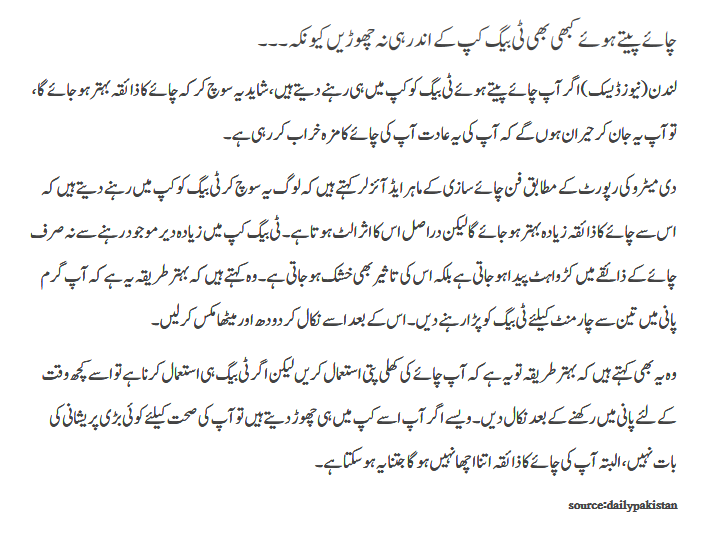 چائے پیتے ہوئے کبھی بھی ٹی بیگ کپ کے اندر ہی نہ چھوڑیں کیونکہ۔۔۔

لندن (نیوز ڈیسک) اگر آپ چائے پیتے ہوئے ٹی بیگ کو کپ میں ہی رہنے دیتے ہیں، شاید یہ سوچ کر کہ چائے کا ذائقہ بہتر ہو جائے گا، تو آپ یہ جان کر حیران ہوں گے کہ آپ کی یہ عادت آپ کی چائے کا مزہ خراب کر رہی ہے۔

دی میٹرو کی رپورٹ کے مطابق فن چائے سازی کے ماہر ایڈ آئزلر کہتے ہیں کہ لوگ یہ سوچ کر ٹی بیگ کو کپ میں رہنے دیتے ہیں کہ اس سے چائے کا ذائقہ زیادہ بہتر ہو جائے گا لیکن دراصل اس کا اثر الٹ ہوتا ہے۔ ٹی بیگ کپ میں زیادہ دیر موجود رہنے سے نہ صرف چائے کے ذائقے میں کڑواہٹ پیدا ہو جاتی ہے بلکہ اس کی تاثیر بھی خشک ہو جاتی ہے۔ وہ کہتے ہیں کہ بہتر طریقہ یہ ہے کہ آپ گرم پانی میں تین سے چار منٹ کیلئے ٹی بیگ کو پڑا رہنے دیں۔ اس کے بعد اسے نکال کر دودھ اور میٹھا مکس کر لیں۔

وہ یہ بھی کہتے ہیں کہ بہتر طریقہ تو یہ ہے کہ آپ چائے کی کھلی پتی استعمال کریں لیکن اگر ٹی بیگ ہی استعمال کرنا ہے تو اسے کچھ وقت کے لئے پانی میں رکھنے کے بعد نکال دیں۔ ویسے اگر آپ اسے کپ میں ہی چھوڑ دیتے ہیں تو آپ کی صحت کیلئے کوئی بڑی پریشانی کی بات نہیں، البتہ آپ کی چائے کا ذائقہ اتنا اچھا نہیں ہو گا جتنا یہ ہو سکتا ہے۔

source:dailypakistan